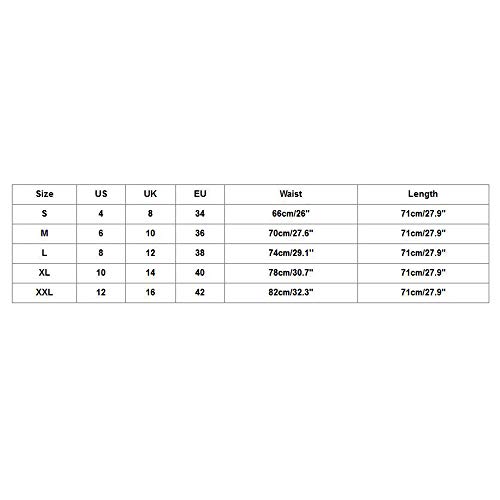 | Size | US | UK | EU | Waist | Length |
|---|---|---|---|---|---|
| S | 4 | 8 | 34 | 66cm/26'' | 71cm/27.9'' |
| M | 6 | 10 | 36 | 70cm/27.6'' | 71cm/27.9'' |
| L | 8 | 12 | 38 | 74cm/29.1'' | 71cm/27.9'' |
| XL | 10 | 14 | 40 | 78cm/30.7'' | 71cm/27.9'' |
| XXL | 12 | 16 | 42 | 82cm/32.3'' | 71cm/27.9'' |